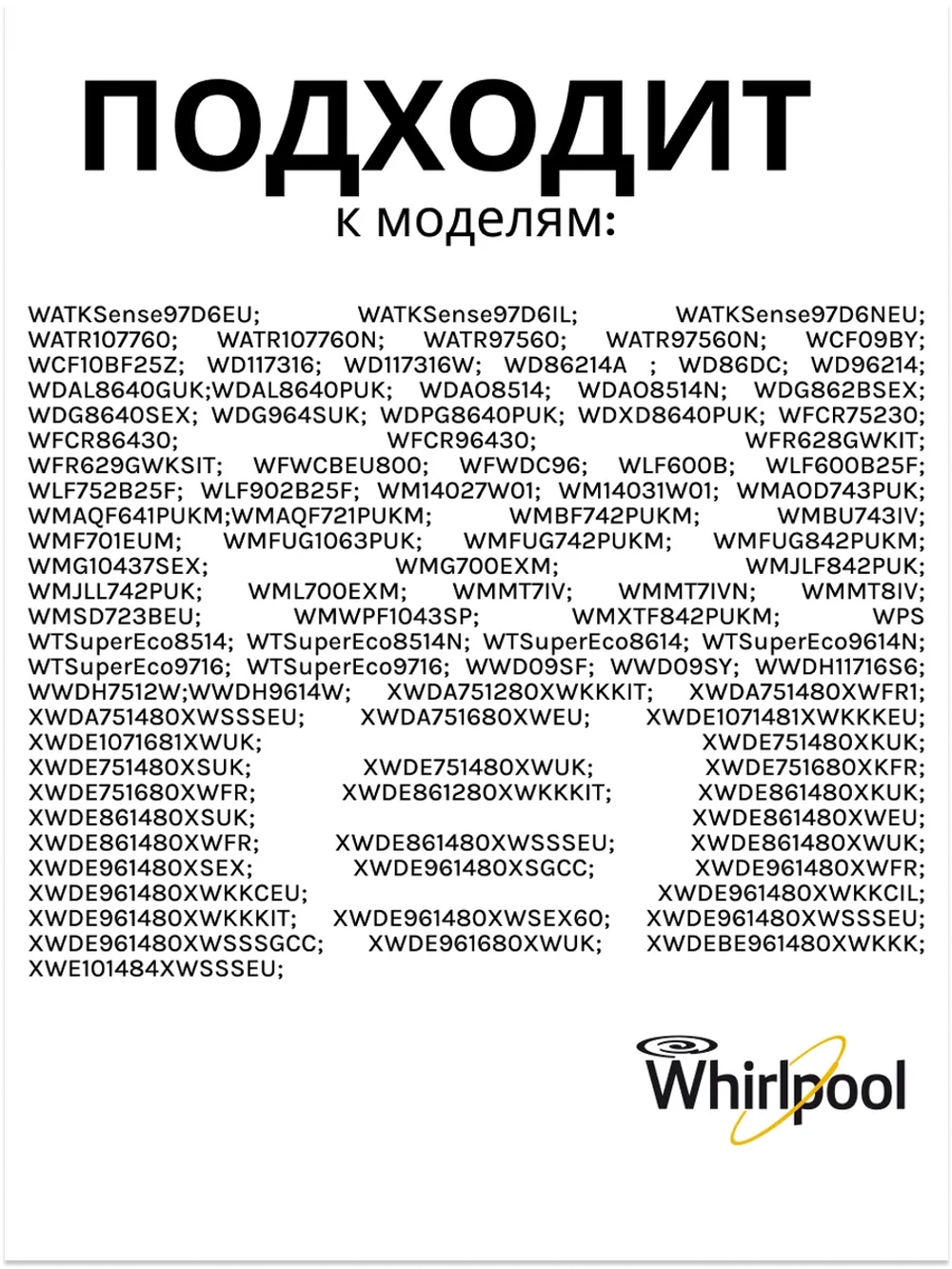 ПОДХОДИТ
к моделям:

WATKSense97D6EU; WATKSense97D6IL; WATKSense97D6NEU; WATR107760; WATR107760N; WATR97560; WATR97560N; WCF09BY; WCF10BF25Z; WD117316; WD117316W; WD86214A ; WD86DC; WD96214; WDAL8640GUK;WDAL8640PUK; WDAO8514; WDAO8514N; WDG862BSEX; WDG8640SEX; WDG964SUK; WDPG8640PUK; WDXD8640PUK; WFCR75230; WFCR86430; WFCR96430; WFR628GWKIT; WFR629GWKSIT; WFWCBEU800; WFWDC96; WLF600B; WLF600B25F; WLF752B25F; WLF902B25F; WM14027W01; WM14031W01; WMAOD743PUK; WMAQF641PUKM;WMAQF721PUKM; WMBF742PUKM; WMBU743IV; WMF701EUM; WMFUG1063PUK; WMFUG742PUKM; WMFUG842PUKM; WMG10437SEX; WMG700EXM; WMJLF842PUK; WMJLL742PUK; WML700EXM; WMMT7IV; WMMT7IVN; WMMT8IV; WMSD723BEU; WMWPF1043SP; WMXTF842PUKM; WPS WTSuperEco8514; WTSuperEco8514N; WTSuperEco8614; WTSuperEco9614N; WTSuperEco9716; WTSuperEco9716; WWD09SF; WWD09SY; WWDH11716S6; WWDH7512W;WWDH9614W; XWDA751280XWKKKIT; XWDA751480XWFR1; XWDA751480XWSSSEU; XWDA751680XWEU; XWDE1071481XWKKKEU; XWDE1071681XWUK; XWDE751480XKUK; XWDE751480XSUK; XWDE751480XWUK; XWDE751680XKFR; XWDE751680XWFR; XWDE861280XWKKKIT; XWDE861480XKUK; XWDE861480XSUK; XWDE861480XWEU; XWDE861480XWFR; XWDE861480XWSSSEU; XWDE861480XWUK; XWDE961480XSEX; XWDE961480XSGCC; XWDE961480XWFR; XWDE961480XWKKCEU; XWDE961480XWKKCIL; XWDE961480XWKKKIT; XWDE961480XWSEX60; XWDE961480XWSSSEU; XWDE961480XWSSSGCC; XWDE961680XWUK; XWDEBE961480XWKKK; XWE101484XWSSSEU;

Whirlpool